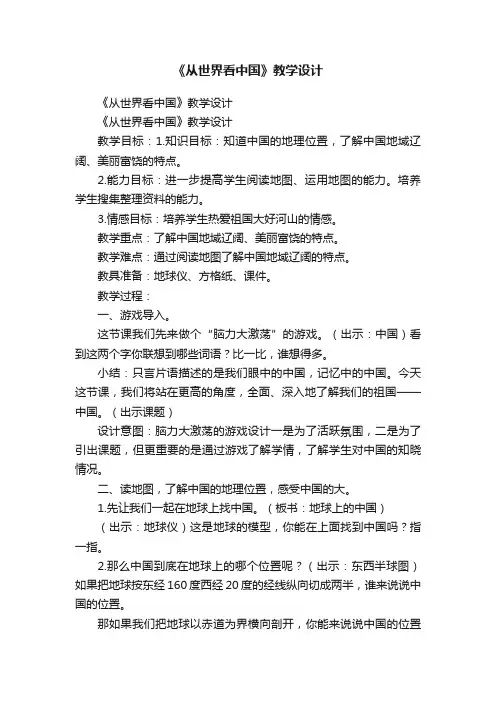 《从世界看中国》教学设计

《从世界看中国》教学设计

《从世界看中国》教学设计

教学目标：1.知识目标：知道中国的地理位置，了解中国地域辽阔、美丽富饶的特点。

2.能力目标：进一步提高学生阅读地图、运用地图的能力。培养学生搜集整理资料的能力。

3.情感目标：培养学生热爱祖国大好河山的情感。

教学重点：了解中国地域辽阔、美丽富饶的特点。

教学难点：通过阅读地图了解中国地域辽阔的特点。

教具准备：地球仪、方格纸、课件。

教学过程：

一、游戏导入。

这节课我们先来做个“脑力大激荡”的游戏。（出示：中国）看到这两个字你联想到哪些词语？比一比，谁想得多。

小结：只言片语描述的是我们眼中的中国，记忆中的中国。今天这节课，我们将站在更高的角度，全面、深入地了解我们的祖国——中国。（出示课题）

设计意图：脑力大激荡的游戏设计一是为了活跃氛围，二是为了引出课题，但更重要的是通过游戏了解学情，了解学生对中国的知晓情况。

二、读地图，了解中国的地理位置，感受中国的大。

1.先让我们一起在地球上找中国。（板书：地球上的中国）

（出示：地球仪）这是地球的模型，你能在上面找到中国吗？指一指。

2.那么中国到底在地球上的哪个位置呢？（出示：东西半球图）如果把地球按东经160度西经20度的经线纵向切成两半，谁来说说中国的位置。

那如果我们把地球以赤道为界横向剖开，你能来说说中国的位置